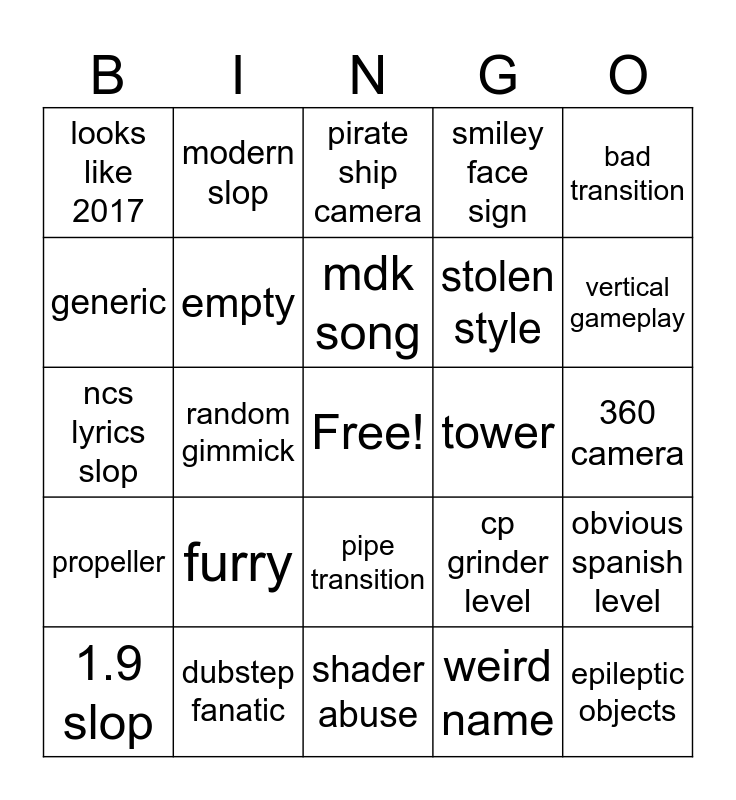 | B | I | N | G | O |
|---|---|---|---|---|
| looks like 2017 | modern slop | pirate ship camera | smiley face sign | bad transition |
| generic | empty | mdk song | stolen style | vertical gameplay |
| ncs lyrics slop | random gimmick | Free! | tower | 360 camera |
| propeller | furry | pipe transition | cp grinder level | obvious spanish level |
| 1.9 slop | dubstep fanatic | shader abuse | weird name | epileptic objects |